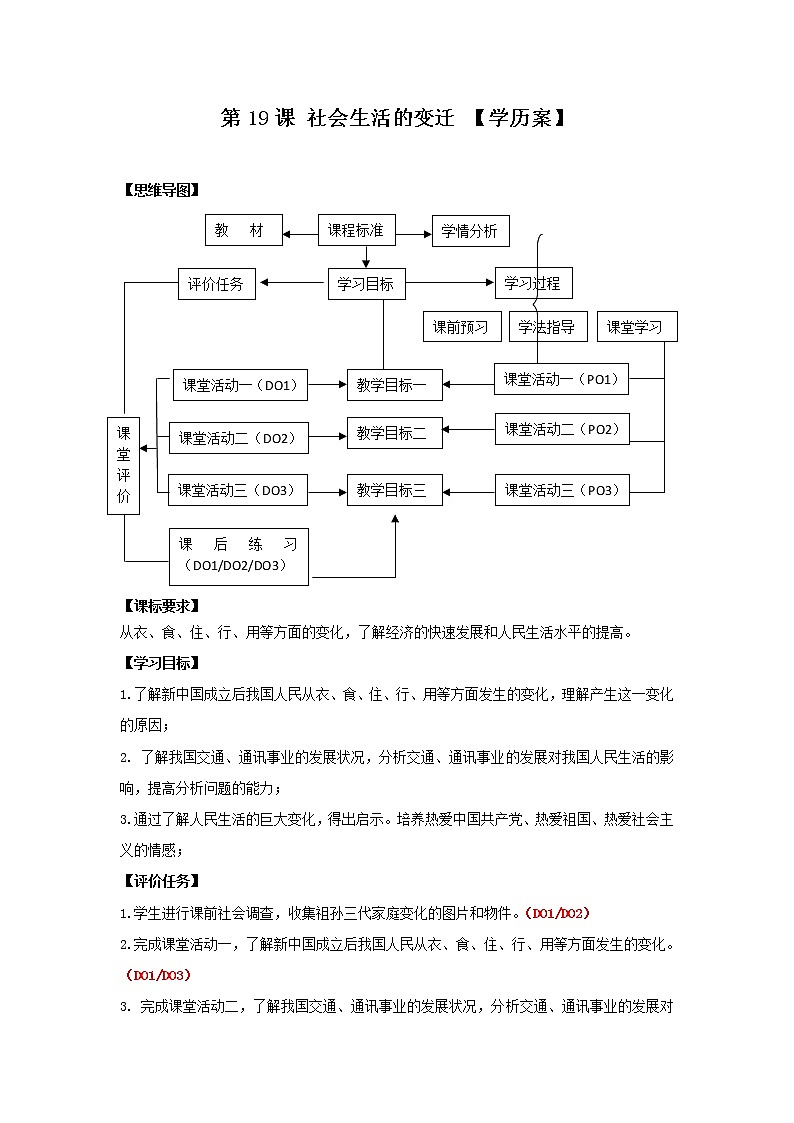 第 19 课 社会生活的变迁 【学历案】

【思维导图】

教 材

课程标准

学情分析

评价任务

学习目标

学习过程

课前预习

学法指导

课堂学习

课堂活动一（DO1）

教学目标一

课堂活动一（PO1）

课堂评价

课堂活动二（DO2）

教学目标二

课堂活动二（PO2）

课堂活动三（DO3）

教学目标三

课堂活动三（PO3）

课 后 练 习（DO1/DO2/DO3）

【课标要求】

从衣、食、住、行、用等方面的变化，了解经济的快速发展和人民生活水平的提高。

【学习目标】

1.了解新中国成立后我国人民从衣、食、住、行、用等方面发生的变化，理解产生这一变化的原因；

2. 了解我国交通、通讯事业的发展状况，分析交通、通讯事业的发展对我国人民生活的影响，提高分析问题的能力；

3.通过了解人民生活的巨大变化，得出启示。培养热爱中国共产党、热爱祖国、热爱社会主义的情感；

【评价任务】

1.学生进行课前社会调查，收集祖孙三代家庭变化的图片和物件。（DO1/DO2）

2.完成课堂活动一，了解新中国成立后我国人民从衣、食、住、行、用等方面发生的变化。（DO1/DO3）

3. 完成课堂活动二，了解我国交通、通讯事业的发展状况，分析交通、通讯事业的发展对